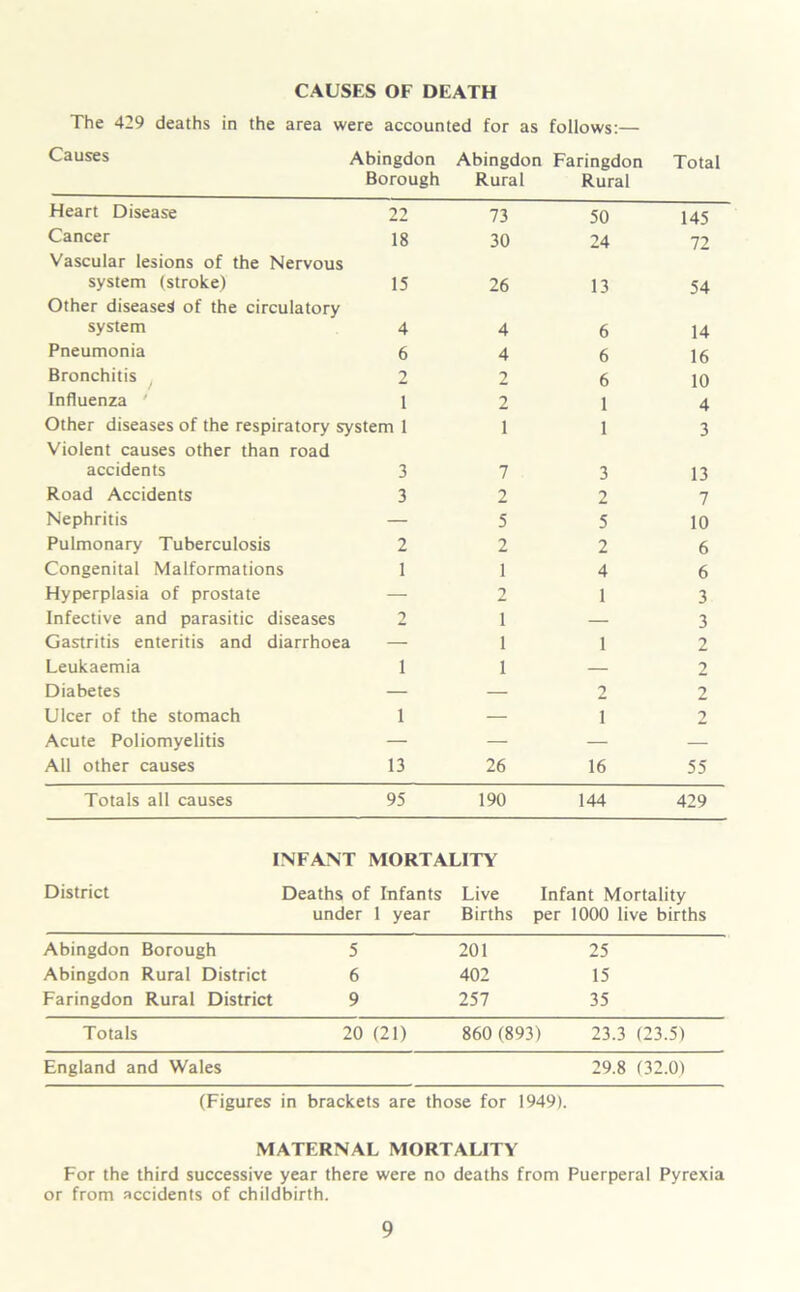 CAUSES OF DEATH

The 429 deaths in the area were accounted for as follows:—

| Causes | Abingdon Borough | Abingdon Rural | Faringdon Rural | Total |
|---|---|---|---|---|
| Heart Disease | 22 | 73 | 50 | 145 |
| Cancer | 18 | 30 | 24 | 72 |
| Vascular lesions of the Nervous system (stroke) | 15 | 26 | 13 | 54 |
| Other diseases of the circulatory system | 4 | 4 | 6 | 14 |
| Pneumonia | 6 | 4 | 6 | 16 |
| Bronchitis | 2 | 2 | 6 | 10 |
| Influenza | 1 | 2 | 1 | 4 |
| Other diseases of the respiratory system | 1 | 1 | 1 | 3 |
| Violent causes other than road accidents | 3 | 7 | 3 | 13 |
| Road Accidents | 3 | 2 | 2 | 7 |
| Nephritis | — | 5 | 5 | 10 |
| Pulmonary Tuberculosis | 2 | 2 | 2 | 6 |
| Congenital Malformations | 1 | 1 | 4 | 6 |
| Hyperplasia of prostate | — | 2 | 1 | 3 |
| Infective and parasitic diseases | 2 | 1 | — | 3 |
| Gastritis enteritis and diarrhoea | — | 1 | 1 | 2 |
| Leukaemia | 1 | 1 | — | 2 |
| Diabetes | — | — | 2 | 2 |
| Ulcer of the stomach | 1 | — | 1 | 2 |
| Acute Poliomyelitis | — | — | — | — |
| All other causes | 13 | 26 | 16 | 55 |
| Totals all causes | 95 | 190 | 144 | 429 |

INFANT MORTALITY

| District | Deaths of Infants under 1 year | Live Births | Infant Mortality per 1000 live births |
|---|---|---|---|
| Abingdon Borough | 5 | 201 | 25 |
| Abingdon Rural District | 6 | 402 | 15 |
| Faringdon Rural District | 9 | 257 | 35 |
| Totals | 20 (21) | 860 (893) | 23.3 (23.5) |
| England and Wales | | | 29.8 (32.0) |

(Figures in brackets are those for 1949).

MATERNAL MORTALITY

For the third successive year there were no deaths from Puerperal Pyrexia or from accidents of childbirth.

9